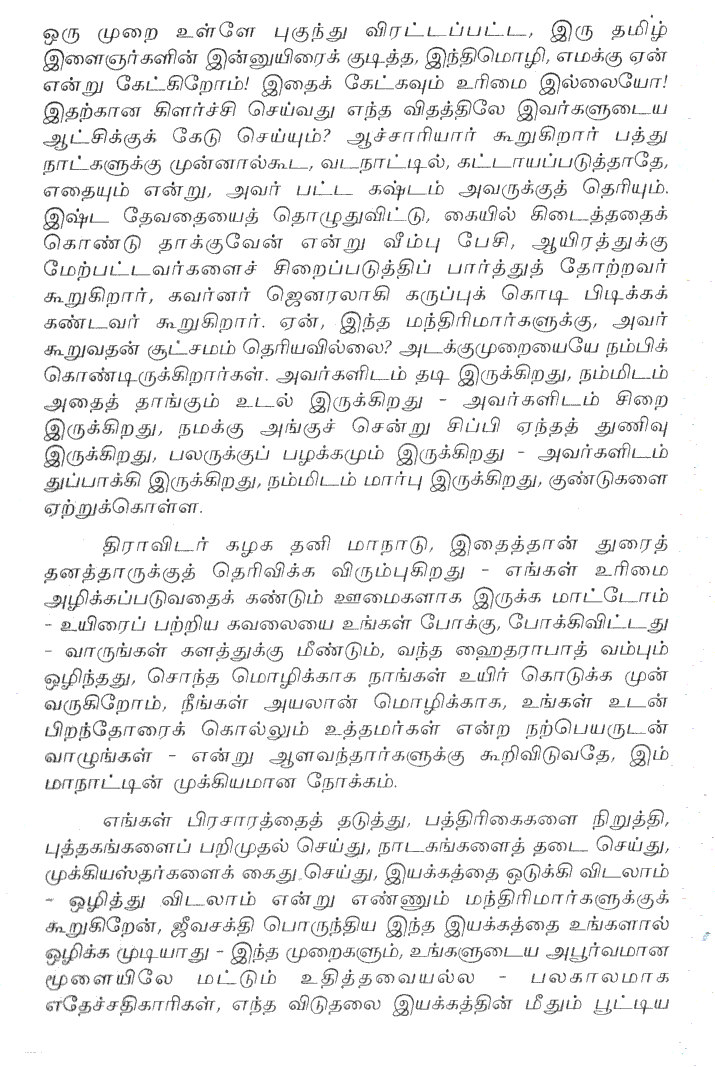 ஒரு முறை உள்ளே புகுந்து விரட்டப்பட்ட, இரு தமிழ் இளைஞர்களின் இன்னுயிரைக் குடித்த, இந்திமொழி, எமக்கு ஏன் என்று கேட்கிறோம்! இதைக் கேட்கவும் உரிமை இல்லையோ! இதற்கான கிளர்ச்சி செய்வது எந்த விதத்திலே இவர்களுடைய ஆட்சிக்குக் கேடு செய்யும்? ஆச்சாரியார் கூறுகிறார் பத்து நாட்களுக்கு முன்னால்கூட, வடநாட்டில், கட்டாயப்படுத்தாதே, எதையும் என்று, அவர் பட்ட கஷ்டம் அவருக்குத் தெரியும். இஷ்ட தேவதையைத் தொழுதுவிட்டு, கையில் கிடைத்ததைக் கொண்டு தாக்குவேன் என்று வீம்பு பேசி, ஆயிரத்துக்கு மேற்பட்டவர்களைச் சிறைப்படுத்திப் பார்த்துத் தோற்றவர் கூறுகிறார், கவர்னர் ஜெனரலாகி கருப்புக் கொடி பிடிக்கக் கண்டவர் கூறுகிறார். ஏன், இந்த மந்திரிமார்களுக்கு, அவர் கூறுவதன் சூட்சமம் தெரியவில்லை? அடக்குமுறையையே நம்பிக் கொண்டிருக்கிறார்கள். அவர்களிடம் தடி இருக்கிறது, நம்மிடம் அதைத் தாங்கும் உடல் இருக்கிறது - அவர்களிடம் சிறை இருக்கிறது, நமக்கு அங்குச் சென்று சிப்பி ஏந்தத் துணிவு இருக்கிறது, பலருக்குப் பழக்கமும் இருக்கிறது - அவர்களிடம் துப்பாக்கி இருக்கிறது, நம்மிடம் மார்பு இருக்கிறது, குண்டுகளை ஏற்றுக்கொள்ள.

திராவிடர் கழக தனி மாநாடு, இதைத்தான் துரைத் தனத்தாருக்குத் தெரிவிக்க விரும்புகிறது - எங்கள் உரிமை அழிக்கப்படுவதைக் கண்டும் ஊமைகளாக இருக்க மாட்டோம் - உயிரைப் பற்றிய கவலையை உங்கள் போக்கு, போக்கிவிட்டது - வாருங்கள் களத்துக்கு மீண்டும், வந்த ஹைதராபாத் வம்பும் ஒழிந்தது, சொந்த மொழிக்காக நாங்கள் உயிர் கொடுக்க முன் வருகிறோம், நீங்கள் அயலான் மொழிக்காக, உங்கள் உடன் பிறந்தோரைக் கொல்லும் உத்தமர்கள் என்ற நற்பெயருடன் வாழுங்கள் - என்று ஆளவந்தார்களுக்கு கூறிவிடுவதே, இம் மாநாட்டின் முக்கியமான நோக்கம்.

எங்கள் பிரசாரத்தைத் தடுத்து, பத்திரிகைகளை நிறுத்தி, புத்தகங்களைப் பறிமுதல் செய்து, நாடகங்களைத் தடை செய்து, முக்கியஸ்தர்களைக் கைது செய்து, இயக்கத்தை ஒடுக்கி விடலாம் - ஒழித்து விடலாம் என்று எண்ணும் மந்திரிமார்களுக்குக் கூறுகிறேன், ஜீவசக்தி பொருந்திய இந்த இயக்கத்தை உங்களால் ஒழிக்க முடியாது - இந்த முறைகளும், உங்களுடைய அபூர்வமான மூளையிலே மட்டும் உதித்தவையல்ல - பலகாலமாக எதேச்சதிகாரிகள், எந்த விடுதலை இயக்கத்தின் மீதும் பூட்டிய